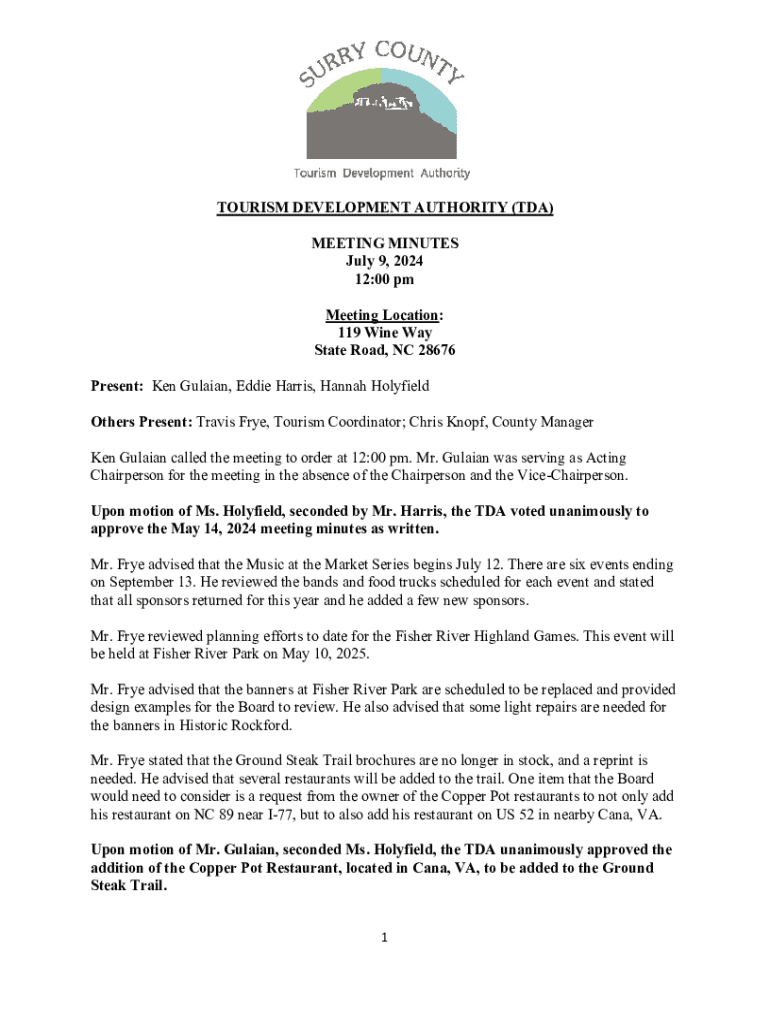 SURRY COUNTY

Tourism Development Authority

TOURISM DEVELOPMENT AUTHORITY (TDA)

MEETING MINUTES
July 9, 2024
12:00 pm

Meeting Location:
119 Wine Way
State Road, NC 28676

Present: Ken Gulaian, Eddie Harris, Hannah Holyfield

Others Present: Travis Frye, Tourism Coordinator; Chris Knopf, County Manager

Ken Gulaian called the meeting to order at 12:00 pm. Mr. Gulaian was serving as Acting Chairperson for the meeting in the absence of the Chairperson and the Vice-Chairperson.

Upon motion of Ms. Holyfield, seconded by Mr. Harris, the TDA voted unanimously to approve the May 14, 2024 meeting minutes as written.

Mr. Frye advised that the Music at the Market Series begins July 12. There are six events ending on September 13. He reviewed the bands and food trucks scheduled for each event and stated that all sponsors returned for this year and he added a few new sponsors.

Mr. Frye reviewed planning efforts to date for the Fisher River Highland Games. This event will be held at Fisher River Park on May 10, 2025.

Mr. Frye advised that the banners at Fisher River Park are scheduled to be replaced and provided design examples for the Board to review. He also advised that some light repairs are needed for the banners in Historic Rockford.

Mr. Frye stated that the Ground Steak Trail brochures are no longer in stock, and a reprint is needed. He advised that several restaurants will be added to the trail. One item that the Board would need to consider is a request from the owner of the Copper Pot restaurants to not only add his restaurant on NC 89 near I-77, but to also add his restaurant on US 52 in nearby Cana, VA.

Upon motion of Mr. Gulaian, seconded Ms. Holyfield, the TDA unanimously approved the addition of the Copper Pot Restaurant, located in Cana, VA, to be added to the Ground Steak Trail.

1